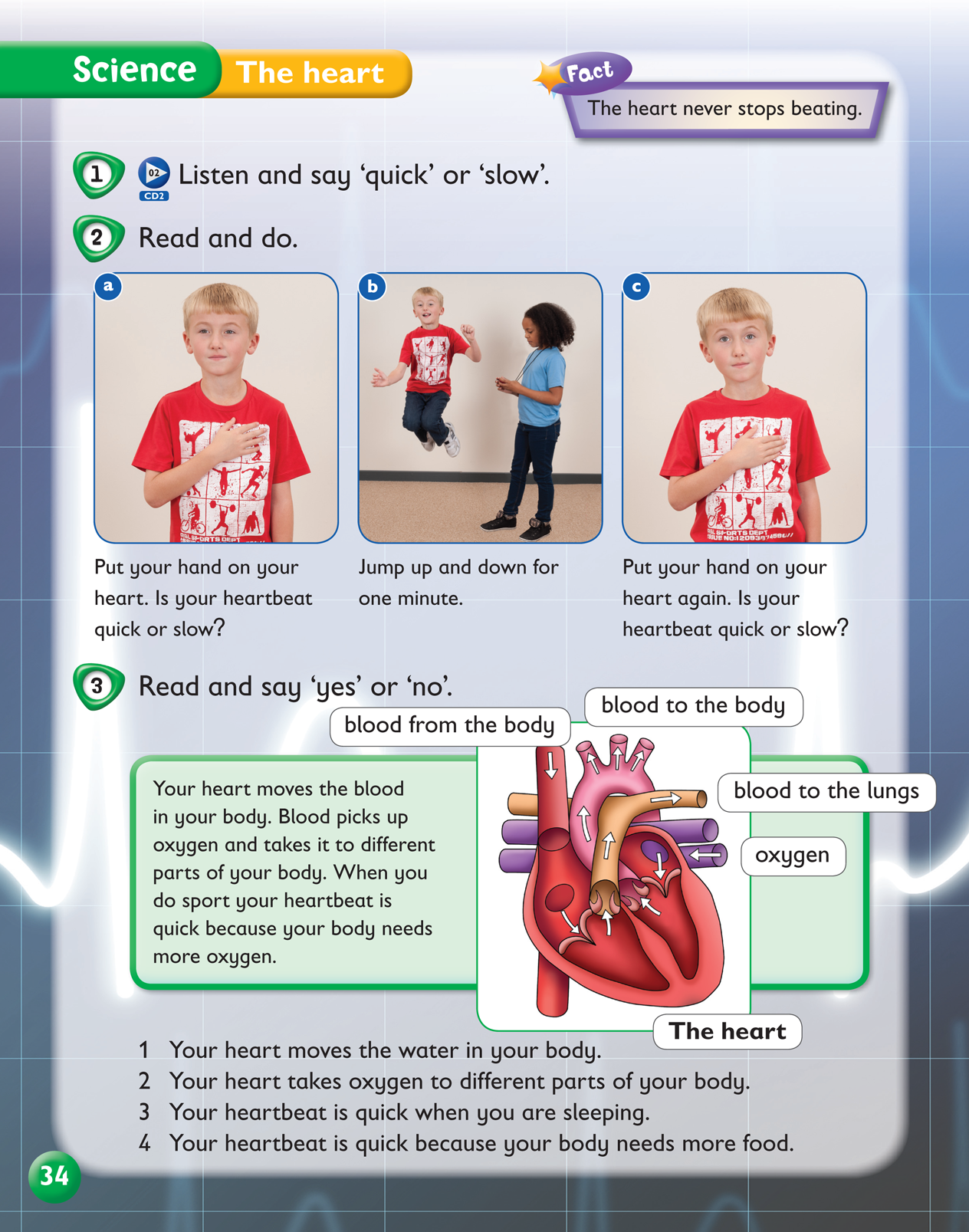 Science The heart

Fact
The heart never stops beating.

1 02 CD2 Listen and say 'quick' or 'slow'.

2 Read and do.

a
Put your hand on your heart. Is your heartbeat quick or slow?

b
Jump up and down for one minute.

c
Put your hand on your heart again. Is your heartbeat quick or slow?

3 Read and say 'yes' or 'no'.

Your heart moves the blood in your body. Blood picks up oxygen and takes it to different parts of your body. When you do sport your heartbeat is quick because your body needs more oxygen.

blood from the body
blood to the body
blood to the lungs
oxygen
The heart

1 Your heart moves the water in your body.
2 Your heart takes oxygen to different parts of your body.
3 Your heartbeat is quick when you are sleeping.
4 Your heartbeat is quick because your body needs more food.

34